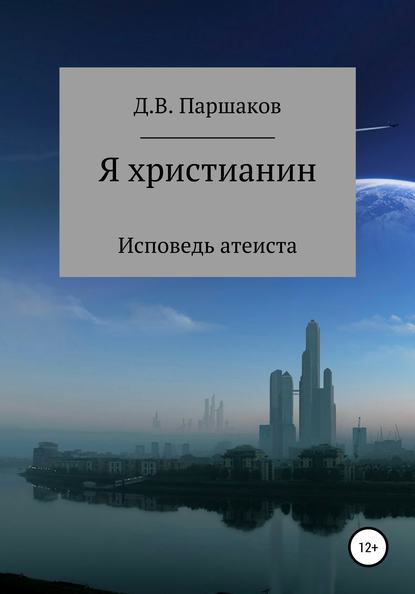 Д.В. Паршаков

Я христианин

Исповедь атеиста

12+